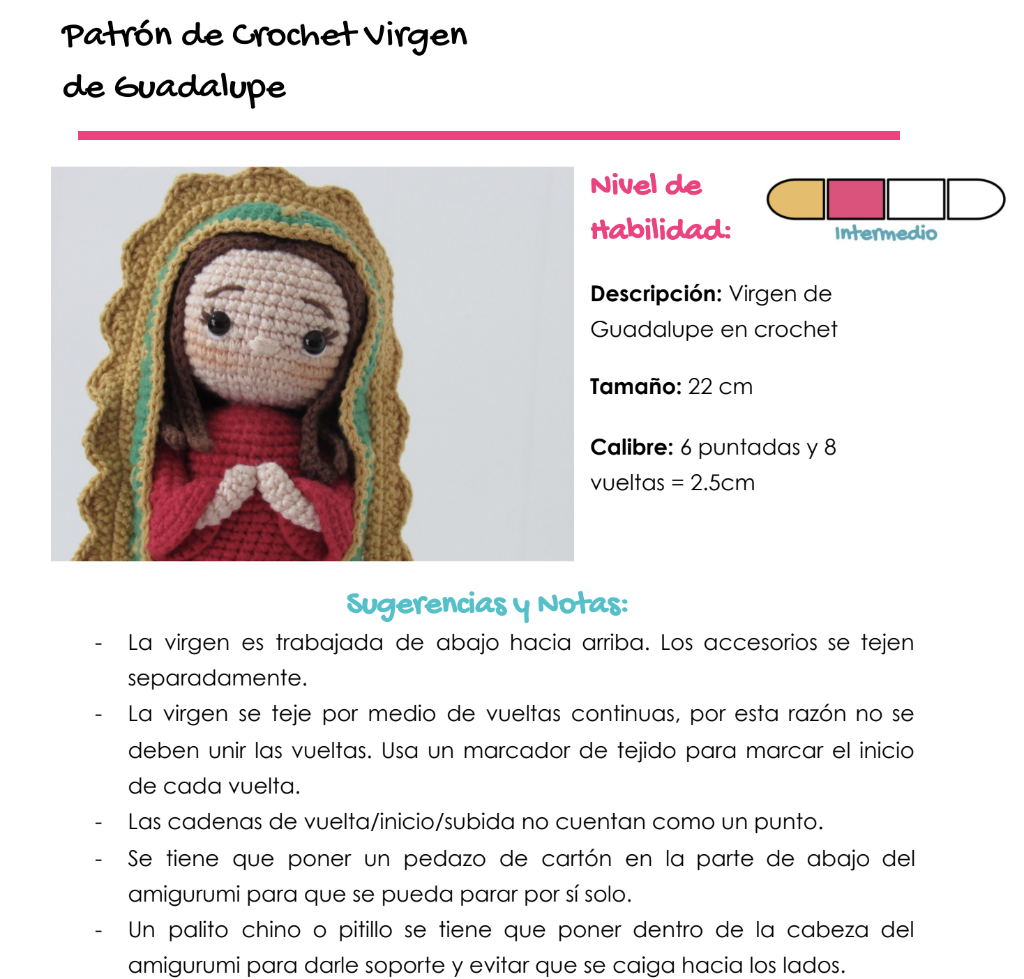 Patrón de Crochet Virgen de Guadalupe

Nivel de Habilidad:

Intermedio

**Descripción:** Virgen de Guadalupe en crochet

**Tamaño:** 22 cm

**Calibre:** 6 puntadas y 8 vueltas = 2.5cm

Sugerencias y Notas:

- La virgen es trabajada de abajo hacia arriba. Los accesorios se tejen separadamente.
- La virgen se teje por medio de vueltas continuas, por esta razón no se deben unir las vueltas. Usa un marcador de tejido para marcar el inicio de cada vuelta.
- Las cadenas de vuelta/inicio/subida no cuentan como un punto.
- Se tiene que poner un pedazo de cartón en la parte de abajo del amigurumi para que se pueda parar por sí solo.
- Un palito chino o pitillo se tiene que poner dentro de la cabeza del amigurumi para darle soporte y evitar que se caiga hacia los lados.